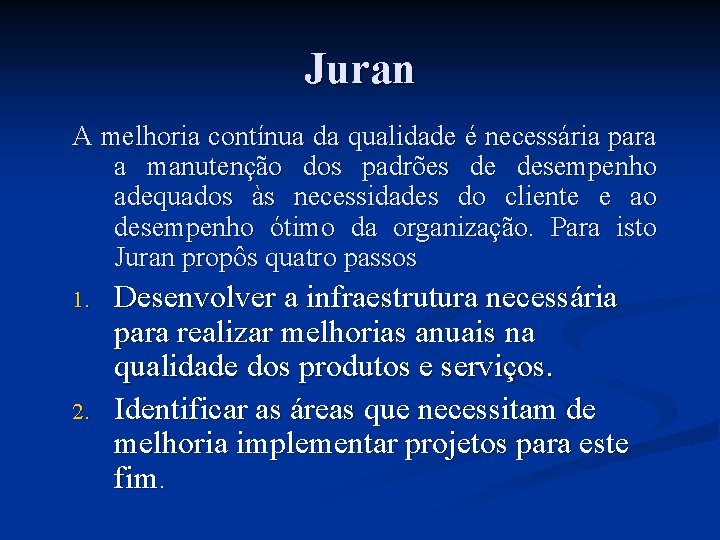 Juran

A melhoria contínua da qualidade é necessária para a manutenção dos padrões de desempenho adequados às necessidades do cliente e ao desempenho ótimo da organização. Para isto Juran propôs quatro passos

1. Desenvolver a infraestrutura necessária para realizar melhorias anuais na qualidade dos produtos e serviços.
2. Identificar as áreas que necessitam de melhoria implementar projetos para este fim.